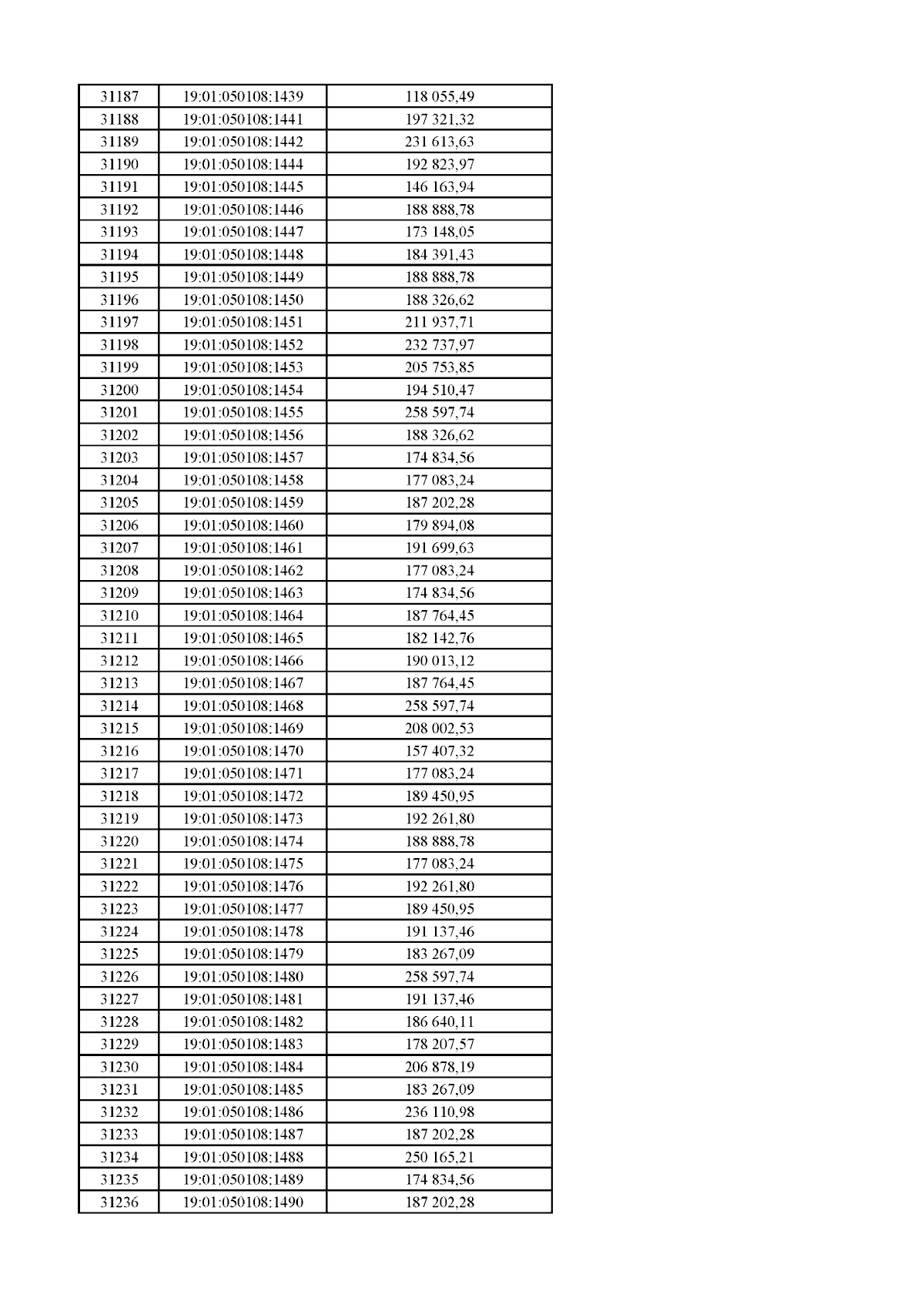 | 31187 | 19:01:050108:1439 | 118 055,49 |
|---|---|---|
| 31188 | 19:01:050108:1441 | 197 321,32 |
| 31189 | 19:01:050108:1442 | 231 613,63 |
| 31190 | 19:01:050108:1444 | 192 823,97 |
| 31191 | 19:01:050108:1445 | 146 163,94 |
| 31192 | 19:01:050108:1446 | 188 888,78 |
| 31193 | 19:01:050108:1447 | 173 148,05 |
| 31194 | 19:01:050108:1448 | 184 391,43 |
| 31195 | 19:01:050108:1449 | 188 888,78 |
| 31196 | 19:01:050108:1450 | 188 326,62 |
| 31197 | 19:01:050108:1451 | 211 937,71 |
| 31198 | 19:01:050108:1452 | 232 737,97 |
| 31199 | 19:01:050108:1453 | 205 753,85 |
| 31200 | 19:01:050108:1454 | 194 510,47 |
| 31201 | 19:01:050108:1455 | 258 597,74 |
| 31202 | 19:01:050108:1456 | 188 326,62 |
| 31203 | 19:01:050108:1457 | 174 834,56 |
| 31204 | 19:01:050108:1458 | 177 083,24 |
| 31205 | 19:01:050108:1459 | 187 202,28 |
| 31206 | 19:01:050108:1460 | 179 894,08 |
| 31207 | 19:01:050108:1461 | 191 699,63 |
| 31208 | 19:01:050108:1462 | 177 083,24 |
| 31209 | 19:01:050108:1463 | 174 834,56 |
| 31210 | 19:01:050108:1464 | 187 764,45 |
| 31211 | 19:01:050108:1465 | 182 142,76 |
| 31212 | 19:01:050108:1466 | 190 013,12 |
| 31213 | 19:01:050108:1467 | 187 764,45 |
| 31214 | 19:01:050108:1468 | 258 597,74 |
| 31215 | 19:01:050108:1469 | 208 002,53 |
| 31216 | 19:01:050108:1470 | 157 407,32 |
| 31217 | 19:01:050108:1471 | 177 083,24 |
| 31218 | 19:01:050108:1472 | 189 450,95 |
| 31219 | 19:01:050108:1473 | 192 261,80 |
| 31220 | 19:01:050108:1474 | 188 888,78 |
| 31221 | 19:01:050108:1475 | 177 083,24 |
| 31222 | 19:01:050108:1476 | 192 261,80 |
| 31223 | 19:01:050108:1477 | 189 450,95 |
| 31224 | 19:01:050108:1478 | 191 137,46 |
| 31225 | 19:01:050108:1479 | 183 267,09 |
| 31226 | 19:01:050108:1480 | 258 597,74 |
| 31227 | 19:01:050108:1481 | 191 137,46 |
| 31228 | 19:01:050108:1482 | 186 640,11 |
| 31229 | 19:01:050108:1483 | 178 207,57 |
| 31230 | 19:01:050108:1484 | 206 878,19 |
| 31231 | 19:01:050108:1485 | 183 267,09 |
| 31232 | 19:01:050108:1486 | 236 110,98 |
| 31233 | 19:01:050108:1487 | 187 202,28 |
| 31234 | 19:01:050108:1488 | 250 165,21 |
| 31235 | 19:01:050108:1489 | 174 834,56 |
| 31236 | 19:01:050108:1490 | 187 202,28 |